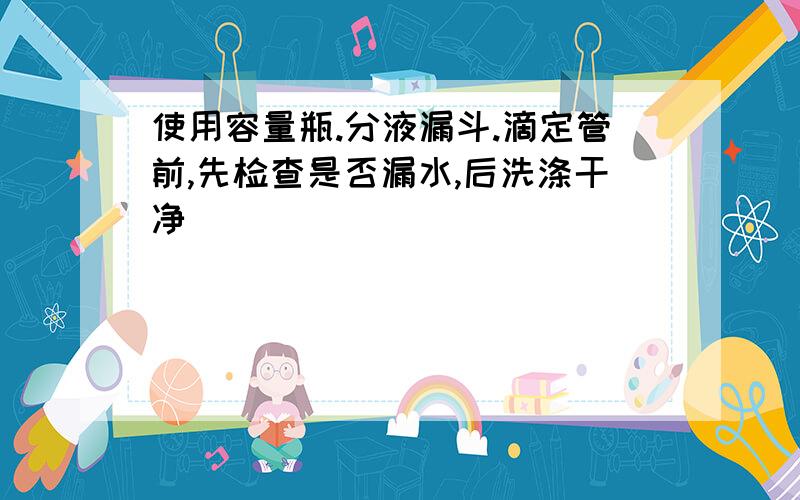 使用容量瓶.分液漏斗.滴定管前,先检查是否漏水,后洗涤干净